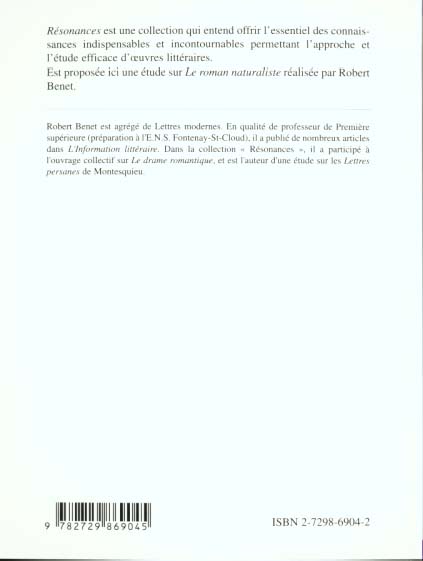 Résonances est une collection qui entend offrir l'essentiel des connaissances indispensables et incontournables permettant l'approche et l'étude efficace d'œuvres littéraires.
Est proposée ici une étude sur Le roman naturaliste réalisée par Robert Benet.

Robert Benet est agrégé de Lettres modernes. En qualité de professeur de Première supérieure (préparation à l'E.N.S. Fontenay-St-Cloud), il a publié de nombreux articles dans L'Information littéraire. Dans la collection « Résonances », il a participé à l'ouvrage collectif sur Le drame romantique, et est l'auteur d'une étude sur les Lettres persanes de Montesquieu.

9 782729 869045

ISBN 2-7298-6904-2